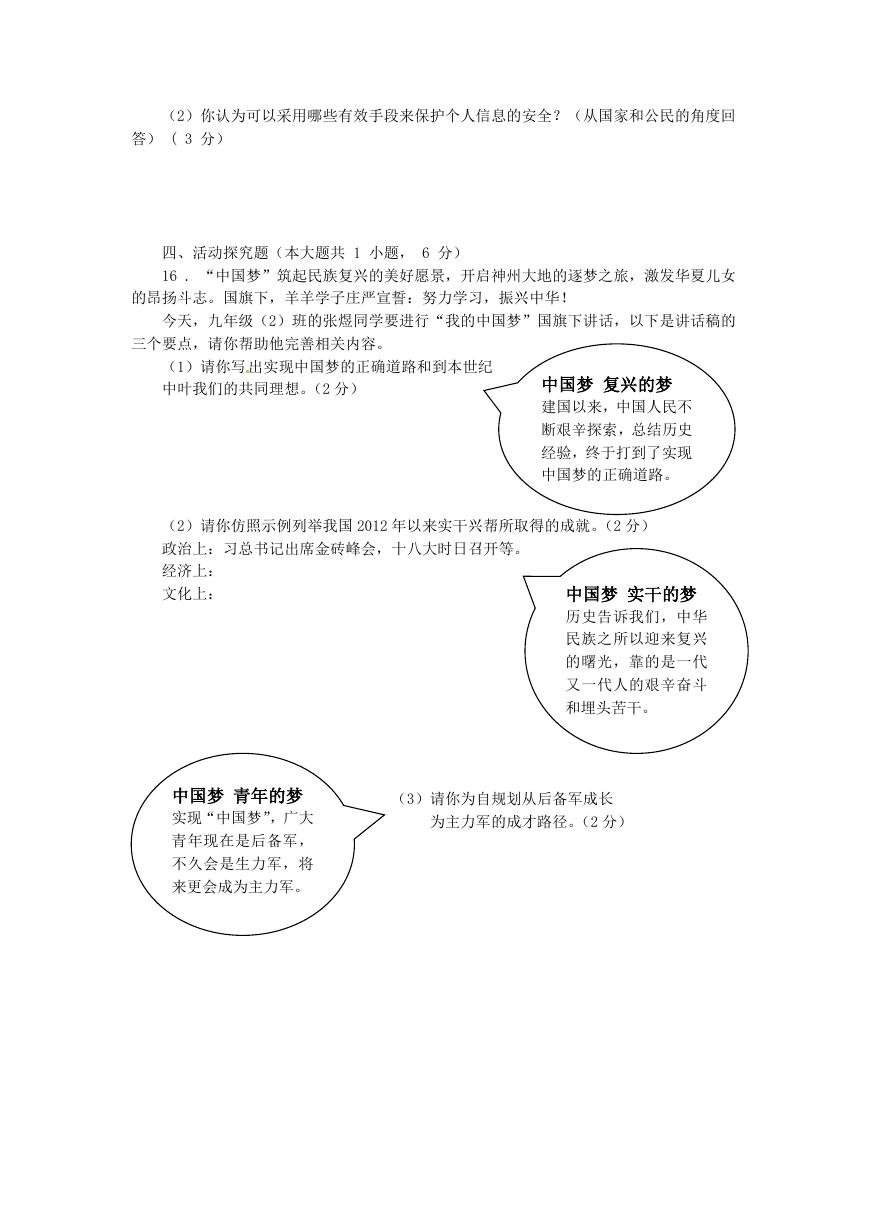 （2）你认为可以采用哪些有效手段来保护个人信息的安全？（从国家和公民的角度回答）（ 3 分）

四、活动探究题（本大题共 1 小题， 6 分）

16．“中国梦”筑起民族复兴的美好愿景，开启神州大地的逐梦之旅，激发华夏儿女的昂扬斗志。国旗下，羊羊学子庄严宣誓：努力学习，振兴中华！

今天，九年级（2）班的张煜同学要进行“我的中国梦”国旗下讲话，以下是讲话稿的三个要点，请你帮助他完善相关内容。

（1）请你写出实现中国梦的正确道路和到本世纪中叶我们的共同理想。（2 分）

中国梦 复兴的梦
建国以来，中国人民不断艰辛探索，总结历史经验，终于打到了实现中国梦的正确道路。

（2）请你仿照示例列举我国 2012 年以来实干兴帮所取得的成就。（2 分）
政治上：习总书记出席金砖峰会，十八大时日召开等。
经济上：
文化上：

中国梦 实干的梦
历史告诉我们，中华民族之所以迎来复兴的曙光，靠的是一代又一代人的艰辛奋斗和埋头苦干。

中国梦 青年的梦
实现“中国梦”，广大青年现在是后备军，不久会是生力军，将来更会成为主力军。

（3）请你为自规划从后备军成长为主力军的成才路径。（2 分）